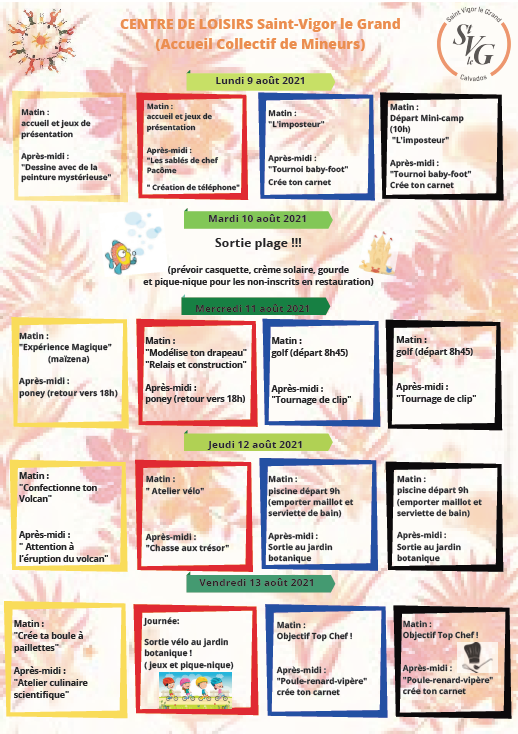 CENTRE DE LOISIRS Saint-Vigor le Grand
(Accueil Collectif de Mineurs)

Saint Vigor le Grand
St VG le
Calvados

Lundi 9 août 2021

Matin :
accueil et jeux de présentation

Après-midi :
"Dessine avec de la peinture mystérieuse"

Matin :
accueil et jeux de présentation

Après-midi :
"Les sablés de chef Pacôme

" Création de téléphone"

Matin :
"L'imposteur"

Après-midi :
"Tournoi baby-foot"
Crée ton carnet

Matin :
Départ Mini-camp (10h)
"L'imposteur"

Après-midi :
"Tournoi baby-foot"
Crée ton carnet

Mardi 10 août 2021

Sortie plage !!!

(prévoir casquette, crème solaire, gourde et pique-nique pour les non-inscrits en restauration)

Mercredi 11 août 2021

Matin :
"Expérience Magique" (maïzena)

Après-midi :
poney (retour vers 18h)

Matin :
"Modélise ton drapeau"
"Relais et construction"

Après-midi :
poney (retour vers 18h)

Matin :
golf (départ 8h45)

Après-midi :
"Tournage de clip"

Matin :
golf (départ 8h45)

Après-midi :
"Tournage de clip"

Jeudi 12 août 2021

Matin :
"Confectionne ton Volcan"

Après-midi :
" Attention à l'éruption du volcan"

Matin :
" Atelier vélo"

Après-midi :
"Chasse aux trésor"

Matin :
piscine départ 9h
(emporter maillot et serviette de bain)

Après-midi :
Sortie au jardin botanique

Matin :
piscine départ 9h
(emporter maillot et serviette de bain)

Après-midi :
Sortie au jardin botanique

Vendredi 13 août 2021

Matin :
"Crée ta boule à paillettes"

Après-midi :
"Atelier culinaire scientifique"

Journée:

Sortie vélo au jardin botanique !
( jeux et pique-nique)

Matin :
Objectif Top Chef !

Après-midi :
"Poule-renard-vipère"
crée ton carnet

Matin :
Objectif Top Chef !

Après-midi :
"Poule-renard-vipère"
crée ton carnet